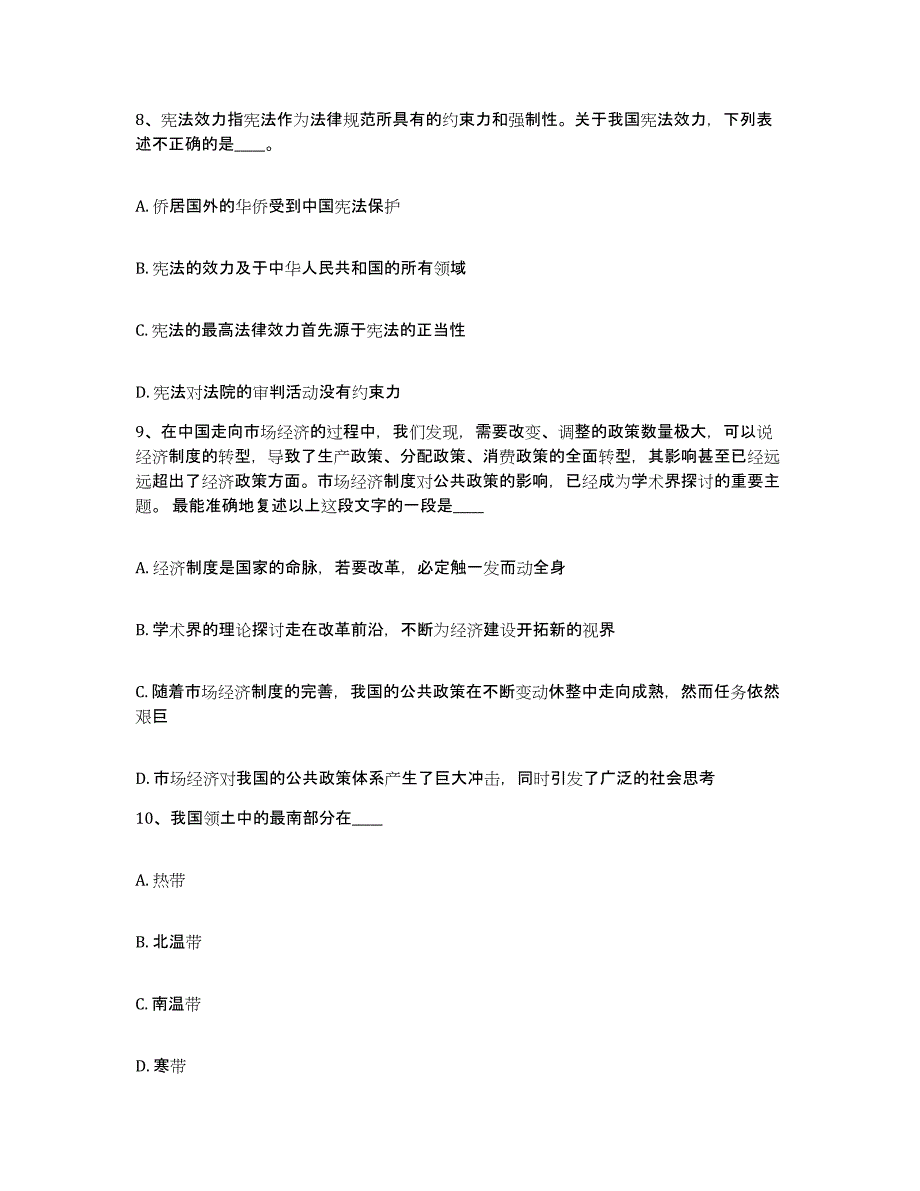 8、宪法效力指宪法作为法律规范所具有的约束力和强制性。关于我国宪法效力，下列表述不正确的是____。

A. 侨居国外的华侨受到中国宪法保护

B. 宪法的效力及于中华人民共和国的所有领域

C. 宪法的最高法律效力首先源于宪法的正当性

D. 宪法对法院的审判活动没有约束力

9、在中国走向市场经济的过程中，我们发现，需要改变、调整的政策数量极大，可以说经济制度的转型，导致了生产政策、分配政策、消费政策的全面转型，其影响甚至已经远远超出了经济政策方面。市场经济制度对公共政策的影响，已经成为学术界探讨的重要主题。 最能准确地复述以上这段文字的一段是____

A. 经济制度是国家的命脉，若要改革，必定触一发而动全身

B. 学术界的理论探讨走在改革前沿，不断为经济建设开拓新的视界

C. 随着市场经济制度的完善，我国的公共政策在不断变动休整中走向成熟，然而任务依然艰巨

D. 市场经济对我国的公共政策体系产生了巨大冲击，同时引发了广泛的社会思考

10、我国领土中的最南部分在____

A. 热带

B. 北温带

C. 南温带

D. 寒带